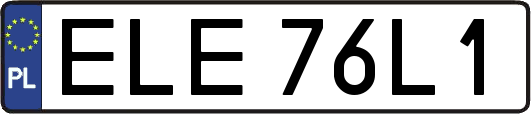 PL
ELE 76L1